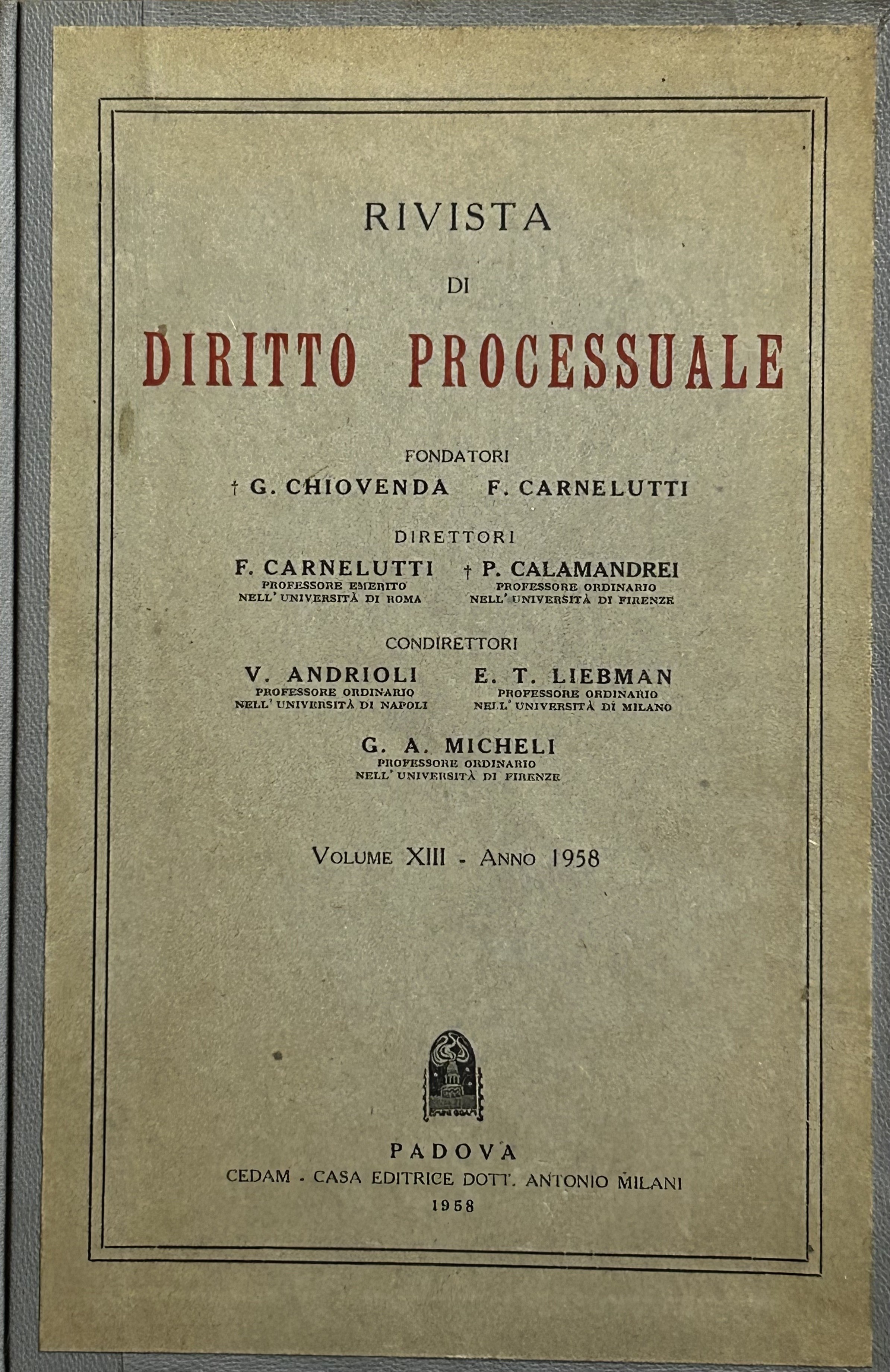 RIVISTA

DI

DIRITTO PROCESSUALE

FONDATORI

† G. CHIOVENDA F. CARNELUTTI

DIRETTORI

F. CARNELUTTI
PROFESSORE EMERITO
NELL' UNIVERSITÀ DI ROMA

† P. CALAMANDREI
PROFESSORE ORDINARIO
NELL' UNIVERSITÀ DI FIRENZE

CONDIRETTORI

V. ANDRIOLI
PROFESSORE ORDINARIO
NELL' UNIVERSITÀ DI NAPOLI

E. T. LIEBMAN
PROFESSORE ORDINARIO
NELL' UNIVERSITÀ DI MILANO

G. A. MICHELI
PROFESSORE ORDINARIO
NELL' UNIVERSITÀ DI FIRENZE

VOLUME XIII - ANNO 1958

PADOVA
CEDAM - CASA EDITRICE DOTT. ANTONIO MILANI
1958